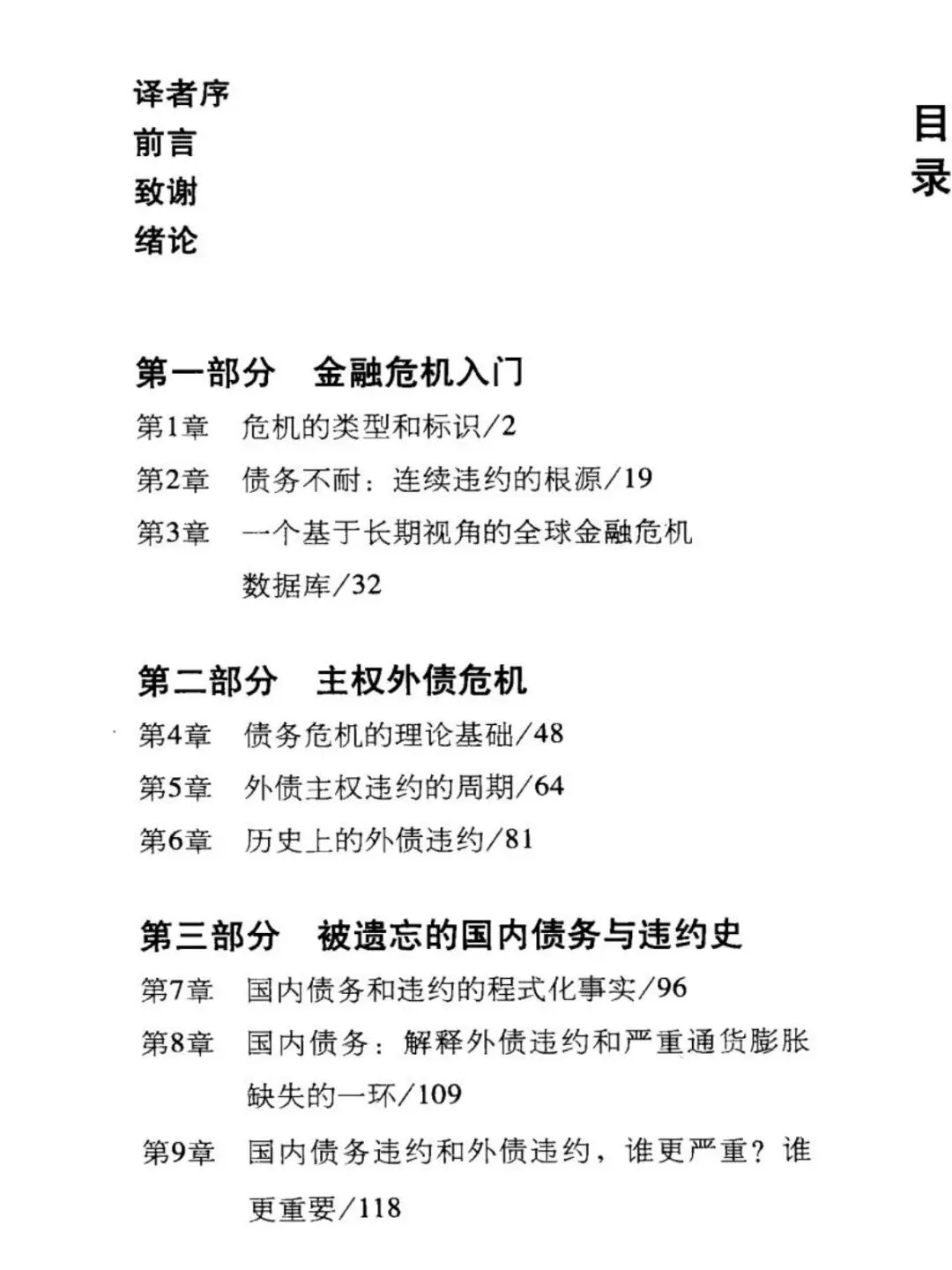 目录

译者序
前言
致谢
绪论

第一部分　金融危机入门

第1章　危机的类型和标识/2
第2章　债务不耐：连续违约的根源/19
第3章　一个基于长期视角的全球金融危机数据库/32

第二部分　主权外债危机

第4章　债务危机的理论基础/48
第5章　外债主权违约的周期/64
第6章　历史上的外债违约/81

第三部分　被遗忘的国内债务与违约史

第7章　国内债务和违约的程式化事实/96
第8章　国内债务：解释外债违约和严重通货膨胀缺失的一环/109
第9章　国内债务违约和外债违约，谁更严重？谁更重要/118